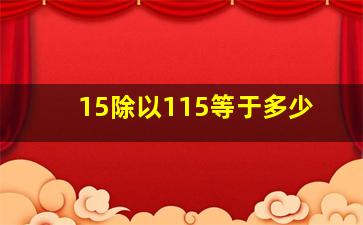 15除以115等于多少